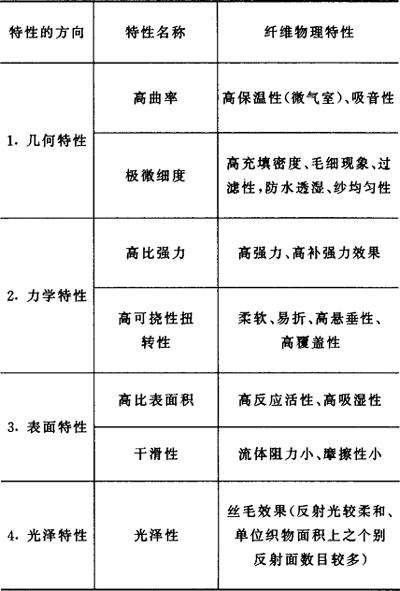 | 特性的方向 | 特性名称 | 纤维物理特性 |
|---|---|---|
| 1.几何特性 | 高曲率 | 高保温性(微气室)、吸音性 |
|  | 极微细度 | 高充填密度、毛细现象、过滤性,防水透湿、纱均匀性 |
| 2.力学特性 | 高比强力 | 高强力、高补强力效果 |
|  | 高可挠性扭转性 | 柔软、易折、高悬垂性、高覆盖性 |
| 3.表面特性 | 高比表面积 | 高反应活性、高吸湿性 |
|  | 干滑性 | 流体阻力小、摩擦性小 |
| 4.光泽特性 | 光泽性 | 丝毛效果(反射光较柔和、单位织物面积上之个别反射面数目较多) |